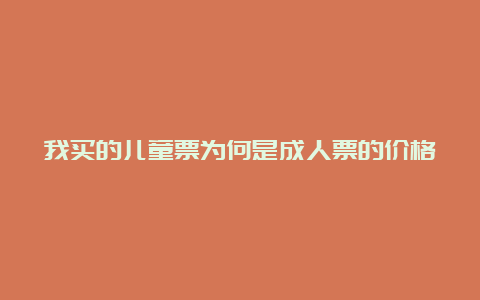 我买的儿童票为何是成人票的价格